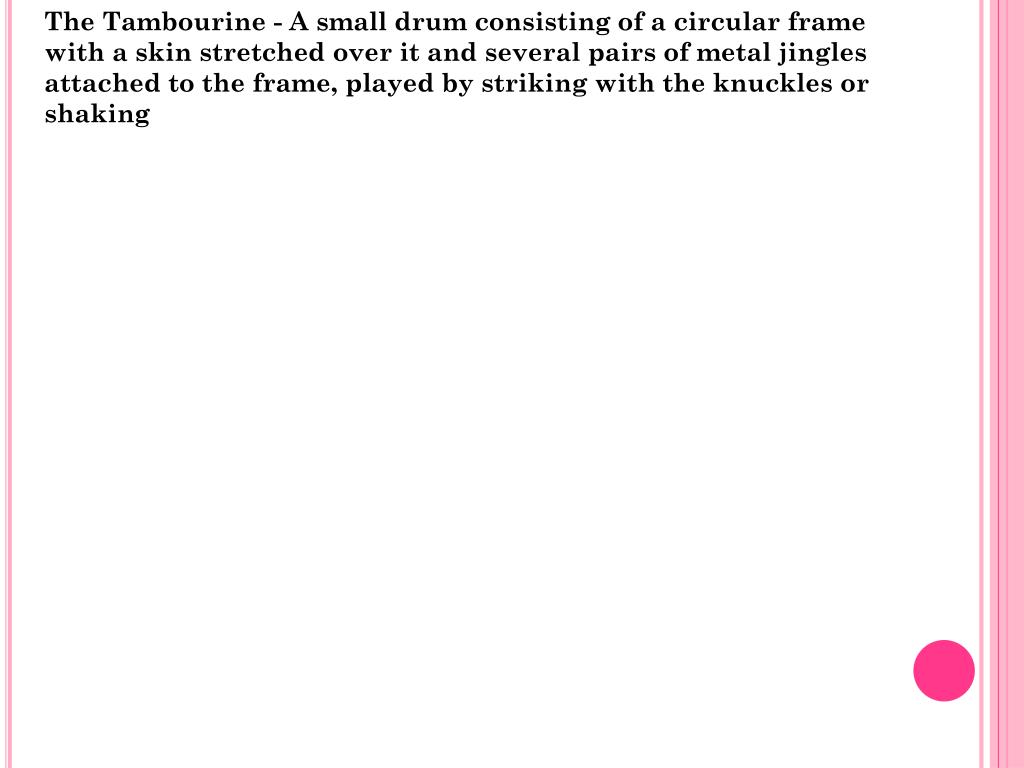 The Tambourine - A small drum consisting of a circular frame with a skin stretched over it and several pairs of metal jingles attached to the frame, played by striking with the knuckles or shaking